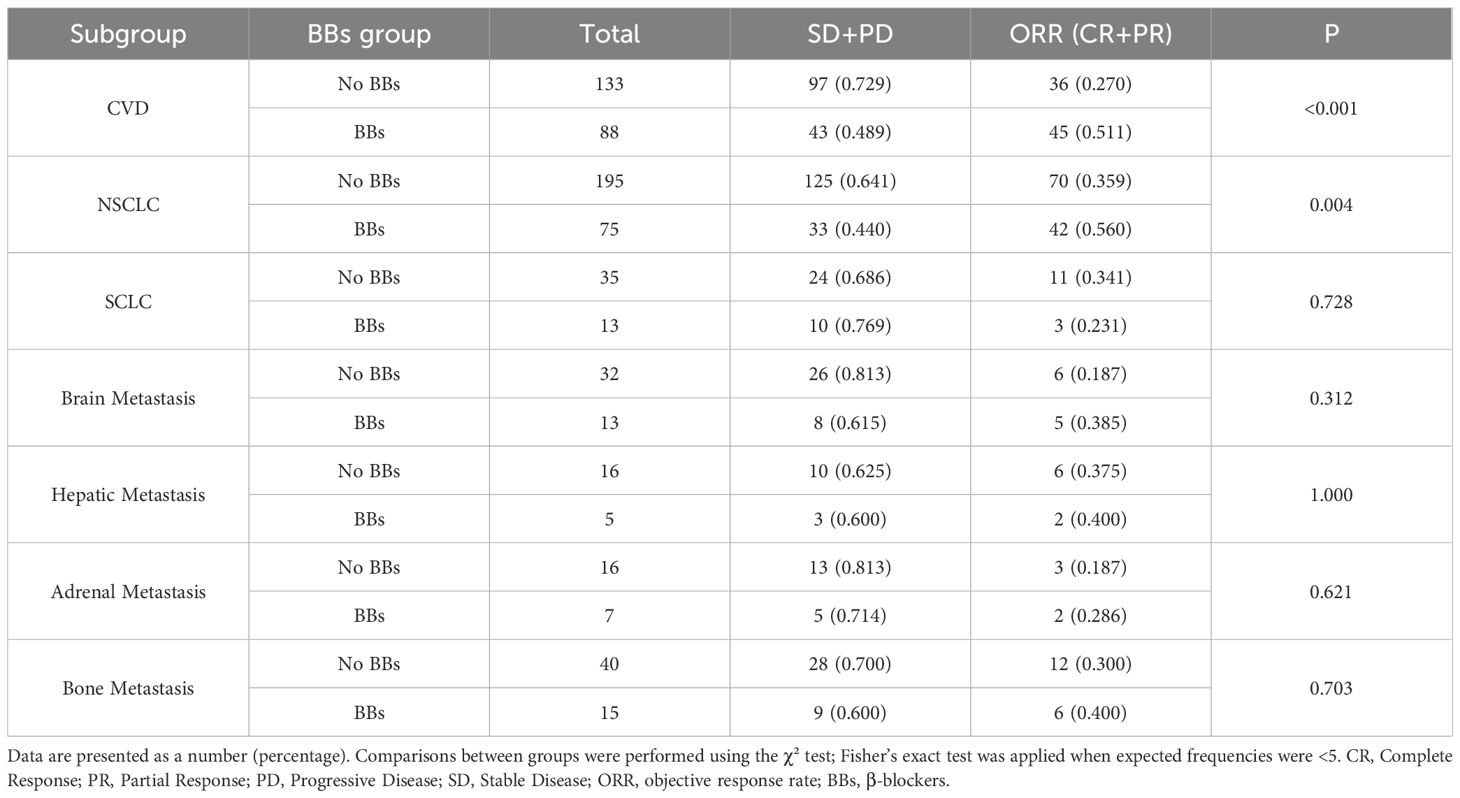 | Subgroup | BBs group | Total | SD+PD | ORR (CR+PR) | P |
|---|---|---|---|---|---|
| CVD | No BBs | 133 | 97 (0.729) | 36 (0.270) | <0.001 |
|  | BBs | 88 | 43 (0.489) | 45 (0.511) |  |
| NSCLC | No BBs | 195 | 125 (0.641) | 70 (0.359) | 0.004 |
|  | BBs | 75 | 33 (0.440) | 42 (0.560) |  |
| SCLC | No BBs | 35 | 24 (0.686) | 11 (0.341) | 0.728 |
|  | BBs | 13 | 10 (0.769) | 3 (0.231) |  |
| Brain Metastasis | No BBs | 32 | 26 (0.813) | 6 (0.187) | 0.312 |
|  | BBs | 13 | 8 (0.615) | 5 (0.385) |  |
| Hepatic Metastasis | No BBs | 16 | 10 (0.625) | 6 (0.375) | 1.000 |
|  | BBs | 5 | 3 (0.600) | 2 (0.400) |  |
| Adrenal Metastasis | No BBs | 16 | 13 (0.813) | 3 (0.187) | 0.621 |
|  | BBs | 7 | 5 (0.714) | 2 (0.286) |  |
| Bone Metastasis | No BBs | 40 | 28 (0.700) | 12 (0.300) | 0.703 |
|  | BBs | 15 | 9 (0.600) | 6 (0.400) |  |

Data are presented as a number (percentage). Comparisons between groups were performed using the $\chi^2$ test; Fisher's exact test was applied when expected frequencies were <5. CR, Complete Response; PR, Partial Response; PD, Progressive Disease; SD, Stable Disease; ORR, objective response rate; BBs, β-blockers.